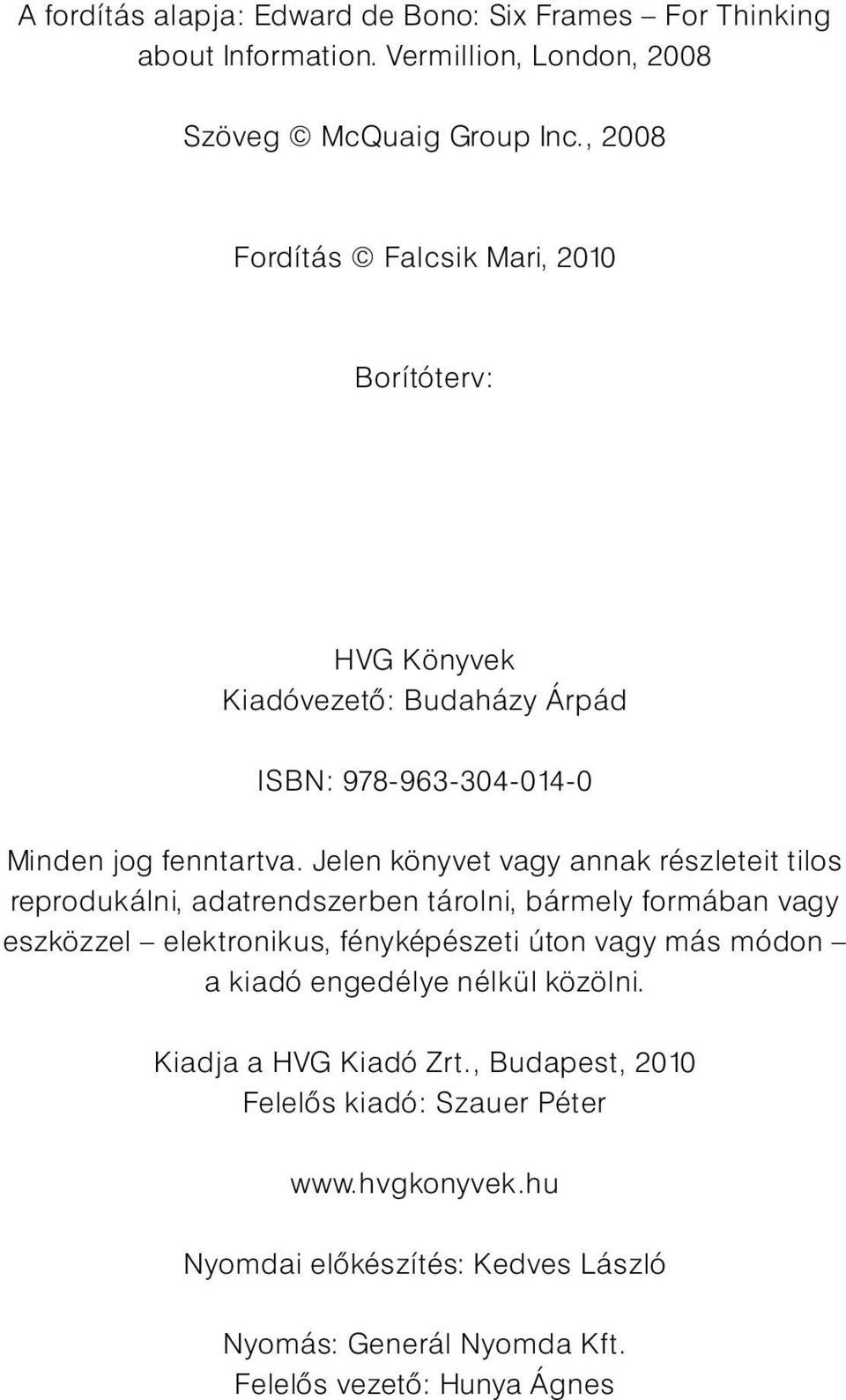 A fordítás alapja: Edward de Bono: Six Frames – For Thinking about Information. Vermillion, London, 2008

Szöveg © McQuaig Group Inc., 2008

Fordítás © Falcsik Mari, 2010

Borítóterv:

HVG Könyvek
Kiadóvezető: Budaházy Árpád

ISBN: 978-963-304-014-0

Minden jog fenntartva. Jelen könyvet vagy annak részleteit tilos reprodukálni, adatrendszerben tárolni, bármely formában vagy eszközzel – elektronikus, fényképészeti úton vagy más módon – a kiadó engedélye nélkül közölni.

Kiadja a HVG Kiadó Zrt., Budapest, 2010
Felelős kiadó: Szauer Péter

www.hvgkonyvek.hu

Nyomdai előkészítés: Kedves László

Nyomás: Generál Nyomda Kft.
Felelős vezető: Hunya Ágnes